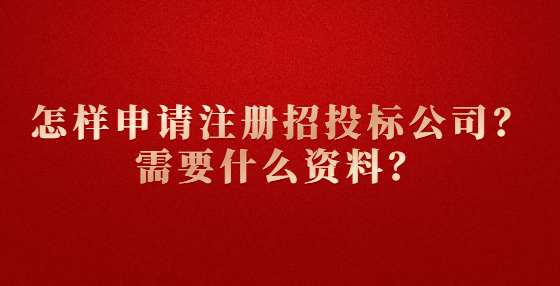 怎样申请注册招投标公司？
需要什么资料？